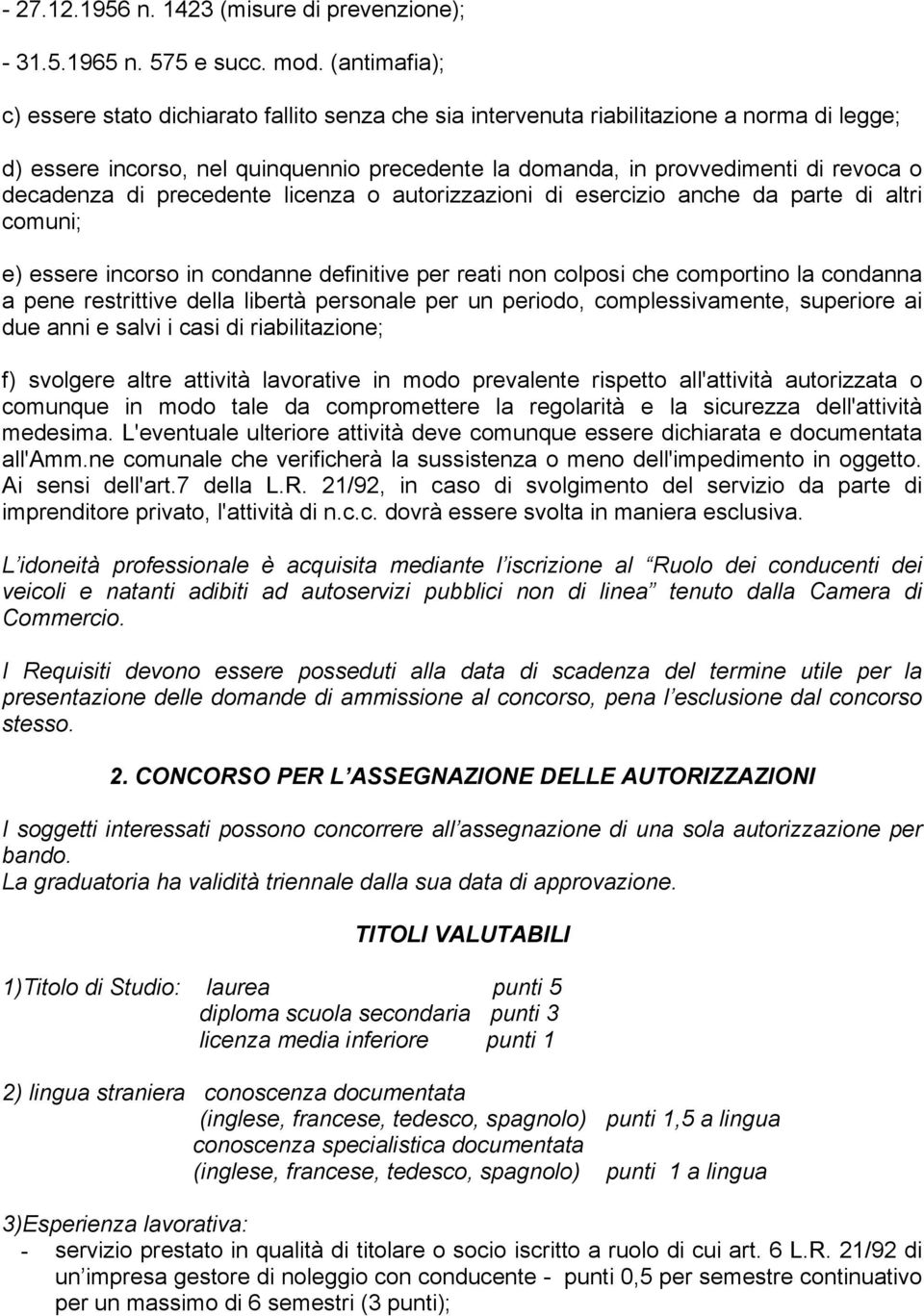 - 27.12.1956 n. 1423 (misure di prevenzione);

- 31.5.1965 n. 575 e succ. mod. (antimafia);

c) essere stato dichiarato fallito senza che sia intervenuta riabilitazione a norma di legge;

d) essere incorso, nel quinquennio precedente la domanda, in provvedimenti di revoca o decadenza di precedente licenza o autorizzazioni di esercizio anche da parte di altri comuni;

e) essere incorso in condanne definitive per reati non colposi che comportino la condanna a pene restrittive della libertà personale per un periodo, complessivamente, superiore ai due anni e salvi i casi di riabilitazione;

f) svolgere altre attività lavorative in modo prevalente rispetto all'attività autorizzata o comunque in modo tale da compromettere la regolarità e la sicurezza dell'attività medesima. L'eventuale ulteriore attività deve comunque essere dichiarata e documentata all'Amm.ne comunale che verificherà la sussistenza o meno dell'impedimento in oggetto. Ai sensi dell'art.7 della L.R. 21/92, in caso di svolgimento del servizio da parte di imprenditore privato, l'attività di n.c.c. dovrà essere svolta in maniera esclusiva.

L idoneità professionale è acquisita mediante l iscrizione al Ruolo dei conducenti dei veicoli e natanti adibiti ad autoservizi pubblici non di linea tenuto dalla Camera di Commercio.

I Requisiti devono essere posseduti alla data di scadenza del termine utile per la presentazione delle domande di ammissione al concorso, pena l esclusione dal concorso stesso.

2. CONCORSO PER L ASSEGNAZIONE DELLE AUTORIZZAZIONI

I soggetti interessati possono concorrere all assegnazione di una sola autorizzazione per bando.
La graduatoria ha validità triennale dalla sua data di approvazione.

TITOLI VALUTABILI

1)Titolo di Studio: laurea punti 5
diploma scuola secondaria punti 3
licenza media inferiore punti 1

2) lingua straniera conoscenza documentata
(inglese, francese, tedesco, spagnolo) punti 1,5 a lingua
conoscenza specialistica documentata
(inglese, francese, tedesco, spagnolo) punti 1 a lingua

3)Esperienza lavorativa:
- servizio prestato in qualità di titolare o socio iscritto a ruolo di cui art. 6 L.R. 21/92 di un impresa gestore di noleggio con conducente - punti 0,5 per semestre continuativo per un massimo di 6 semestri (3 punti);